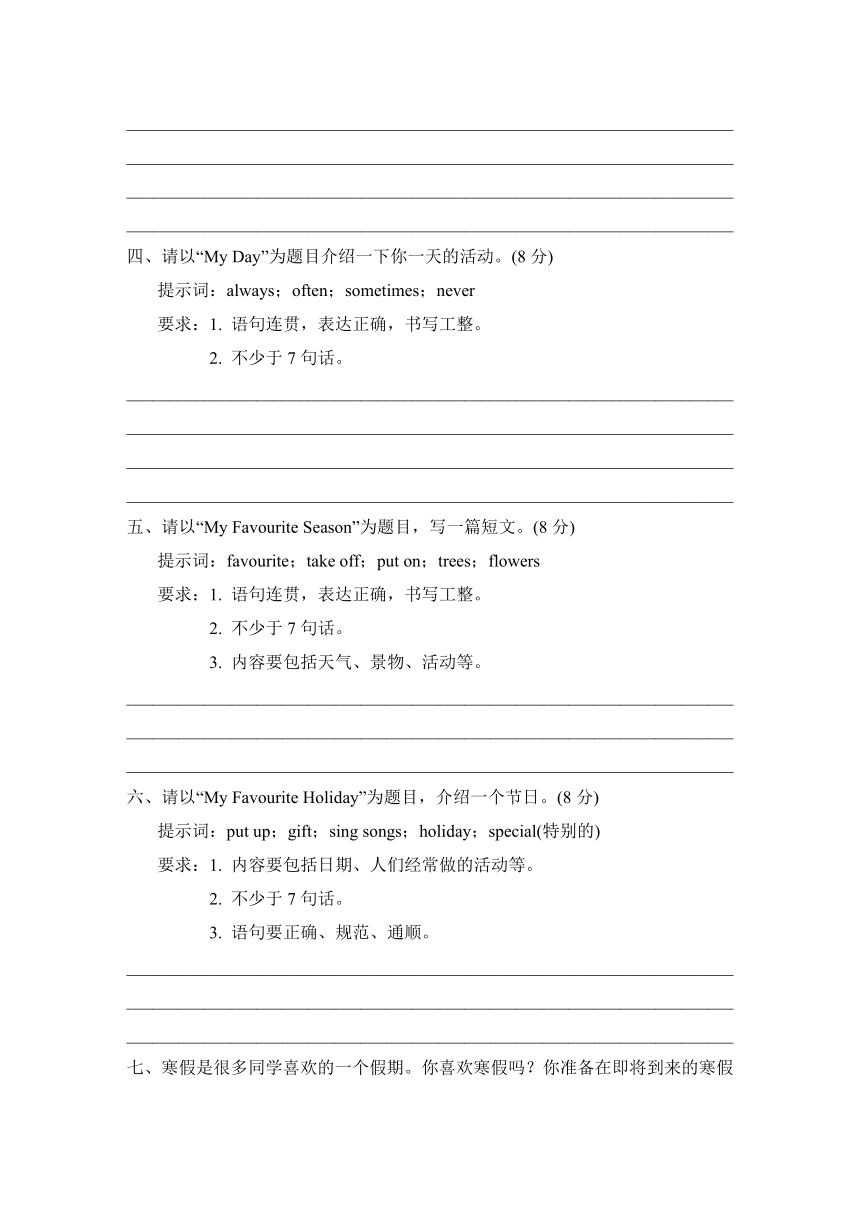 四、请以“My Day”为题目介绍一下你一天的活动。(8 分)

提示词：always；often；sometimes；never

要求：1. 语句连贯，表达正确，书写工整。

2. 不少于 7 句话。

五、请以“My Favourite Season”为题目，写一篇短文。(8 分)

提示词：favourite；take off；put on；trees；flowers

要求：1. 语句连贯，表达正确，书写工整。

2. 不少于 7 句话。

3. 内容要包括天气、景物、活动等。

六、请以“My Favourite Holiday”为题目，介绍一个节日。(8 分)

提示词：put up；gift；sing songs；holiday；special(特别的)

要求：1. 内容要包括日期、人们经常做的活动等。

2. 不少于 7 句话。

3. 语句要正确、规范、通顺。

七、寒假是很多同学喜欢的一个假期。你喜欢寒假吗？你准备在即将到来的寒假